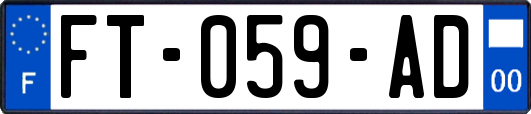 F
FT-059-AD
00